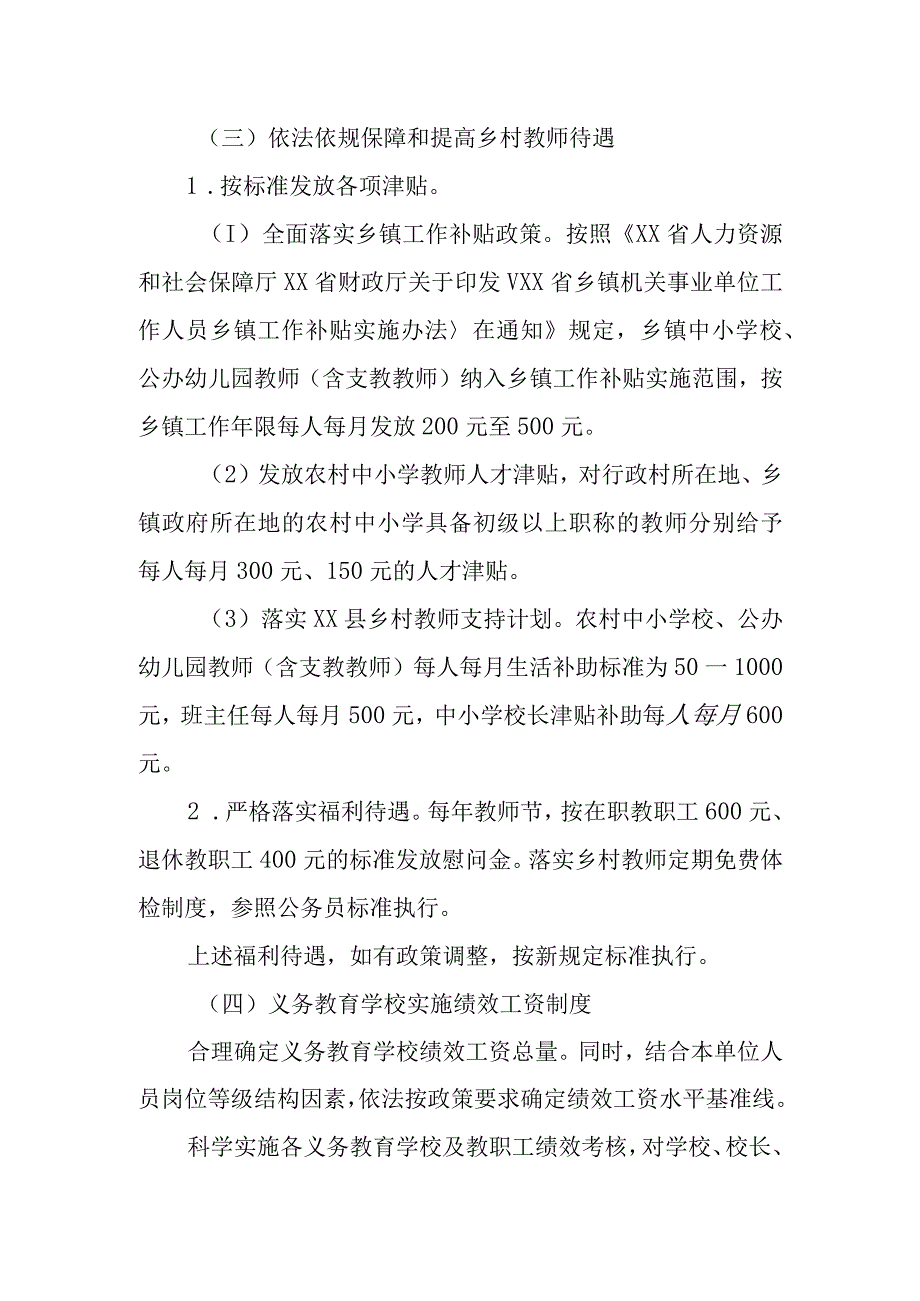 （三）依法依规保障和提高乡村教师待遇

1．按标准发放各项津贴。

（I）全面落实乡镇工作补贴政策。按照《XX省人力资源和社会保障厅XX省财政厅关于印发VXX省乡镇机关事业单位工作人员乡镇工作补贴实施办法〉在通知》规定，乡镇中小学校、公办幼儿园教师（含支教教师）纳入乡镇工作补贴实施范围，按乡镇工作年限每人每月发放200元至500元。

（2）发放农村中小学教师人才津贴，对行政村所在地、乡镇政府所在地的农村中小学具备初级以上职称的教师分别给予每人每月300元、150元的人才津贴。

（3）落实XX县乡村教师支持计划。农村中小学校、公办幼儿园教师（含支教教师）每人每月生活补助标准为50一1000元，班主任每人每月500元，中小学校长津贴补助每人每月600元。

2．严格落实福利待遇。每年教师节，按在职教职工600元、退休教职工400元的标准发放慰问金。落实乡村教师定期免费体检制度，参照公务员标准执行。

上述福利待遇，如有政策调整，按新规定标准执行。

（四）义务教育学校实施绩效工资制度

合理确定义务教育学校绩效工资总量。同时，结合本单位人员岗位等级结构因素，依法按政策要求确定绩效工资水平基准线。

科学实施各义务教育学校及教职工绩效考核，对学校、校长、